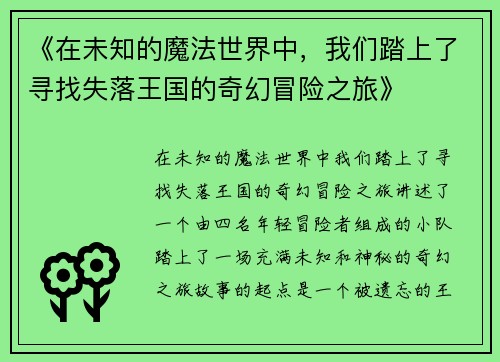 《在未知的魔法世界中，我们踏上了寻找失落王国的奇幻冒险之旅》

在未知的魔法世界中我们踏上了寻找失落王国的奇幻冒险之旅讲述了一个由四名年轻冒险者组成的小队踏上了一场充满未知和神秘的奇幻之旅故事的起点是一个被遗忘的王